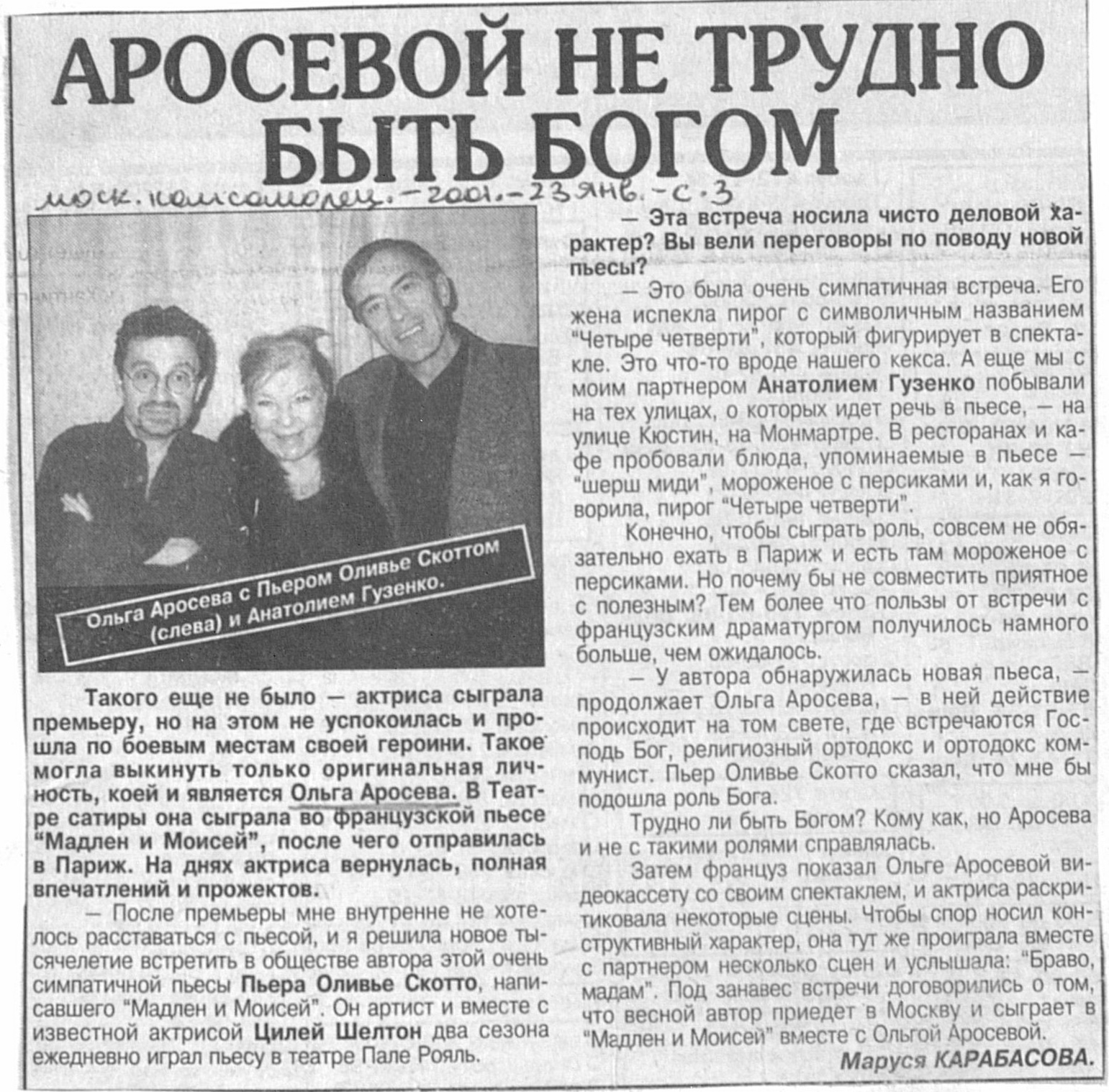 АРОСЕВОЙ НЕ ТРУДНО БЫТЬ БОГОМ

моск. комсомолец. – 2001. – 23 янв. – с. 3

Ольга Аросева с Пьером Оливье Скоттом (слева) и Анатолием Гузенко.

Такого еще не было — актриса сыграла премьеру, но на этом не успокоилась и прошла по боевым местам своей героини. Такое могла выкинуть только оригинальная личность, коей и является Ольга Аросева. В Театре сатиры она сыграла во французской пьесе "Мадлен и Моисей", после чего отправилась в Париж. На днях актриса вернулась, полная впечатлений и прожектов.

— После премьеры мне внутренне не хотелось расставаться с пьесой, и я решила новое тысячелетие встретить в обществе автора этой очень симпатичной пьесы Пьера Оливье Скотто, написавшего "Мадлен и Моисей". Он артист и вместе с известной актрисой Цилей Шелтон два сезона ежедневно играл пьесу в театре Пале Рояль.

— Эта встреча носила чисто деловой характер? Вы вели переговоры по поводу новой пьесы?

— Это была очень симпатичная встреча. Его жена испекла пирог с символичным названием "Четыре четверти", который фигурирует в спектакле. Это что-то вроде нашего кекса. А еще мы с моим партнером Анатолием Гузенко побывали на тех улицах, о которых идет речь в пьесе, — на улице Кюстин, на Монмартре. В ресторанах и кафе пробовали блюда, упоминаемые в пьесе — "шерш миди", мороженое с персиками и, как я говорила, пирог "Четыре четверти".

Конечно, чтобы сыграть роль, совсем не обязательно ехать в Париж и есть там мороженое с персиками. Но почему бы не совместить приятное с полезным? Тем более что пользы от встречи с французским драматургом получилось намного больше, чем ожидалось.

— У автора обнаружилась новая пьеса, — продолжает Ольга Аросева, — в ней действие происходит на том свете, где встречаются Господь Бог, религиозный ортодокс и ортодокс коммунист. Пьер Оливье Скотто сказал, что мне бы подошла роль Бога.

Трудно ли быть Богом? Кому как, но Аросева и не с такими ролями справлялась.

Затем француз показал Ольге Аросевой видеокассету со своим спектаклем, и актриса раскритиковала некоторые сцены. Чтобы спор носил конструктивный характер, она тут же проиграла вместе с партнером несколько сцен и услышала: "Браво, мадам". Под занавес встречи договорились о том, что весной автор приедет в Москву и сыграет в "Мадлен и Моисей" вместе с Ольгой Аросевой.

Маруся КАРАБАСОВА.